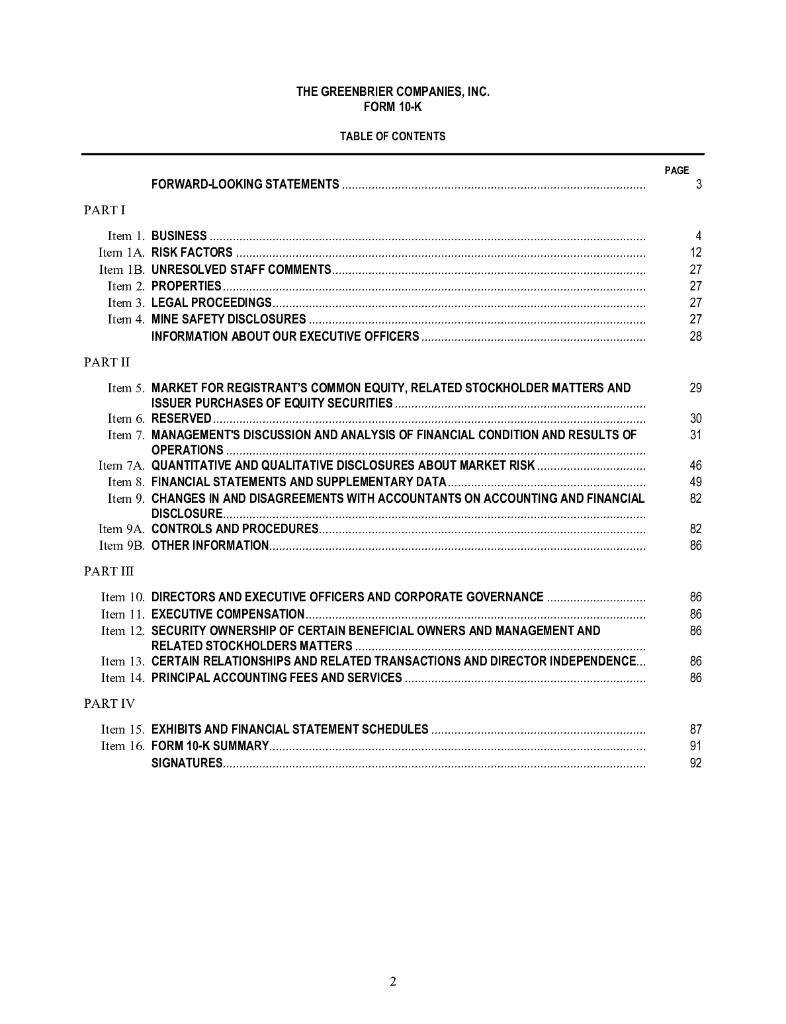 THE GREENBRIER COMPANIES, INC.
FORM 10-K

TABLE OF CONTENTS

| | | PAGE |
|---|---|---|
| | FORWARD-LOOKING STATEMENTS | 3 |
| PART I | | |
| Item 1. | BUSINESS | 4 |
| Item 1A. | RISK FACTORS | 12 |
| Item 1B. | UNRESOLVED STAFF COMMENTS | 27 |
| Item 2. | PROPERTIES | 27 |
| Item 3. | LEGAL PROCEEDINGS | 27 |
| Item 4. | MINE SAFETY DISCLOSURES | 27 |
| | INFORMATION ABOUT OUR EXECUTIVE OFFICERS | 28 |
| PART II | | |
| Item 5. | MARKET FOR REGISTRANT'S COMMON EQUITY, RELATED STOCKHOLDER MATTERS AND ISSUER PURCHASES OF EQUITY SECURITIES | 29 |
| Item 6. | RESERVED | 30 |
| Item 7. | MANAGEMENT'S DISCUSSION AND ANALYSIS OF FINANCIAL CONDITION AND RESULTS OF OPERATIONS | 31 |
| Item 7A. | QUANTITATIVE AND QUALITATIVE DISCLOSURES ABOUT MARKET RISK | 46 |
| Item 8. | FINANCIAL STATEMENTS AND SUPPLEMENTARY DATA | 49 |
| Item 9. | CHANGES IN AND DISAGREEMENTS WITH ACCOUNTANTS ON ACCOUNTING AND FINANCIAL DISCLOSURE | 82 |
| Item 9A. | CONTROLS AND PROCEDURES | 82 |
| Item 9B. | OTHER INFORMATION | 86 |
| PART III | | |
| Item 10. | DIRECTORS AND EXECUTIVE OFFICERS AND CORPORATE GOVERNANCE | 86 |
| Item 11. | EXECUTIVE COMPENSATION | 86 |
| Item 12. | SECURITY OWNERSHIP OF CERTAIN BENEFICIAL OWNERS AND MANAGEMENT AND RELATED STOCKHOLDERS MATTERS | 86 |
| Item 13. | CERTAIN RELATIONSHIPS AND RELATED TRANSACTIONS AND DIRECTOR INDEPENDENCE | 86 |
| Item 14. | PRINCIPAL ACCOUNTING FEES AND SERVICES | 86 |
| PART IV | | |
| Item 15. | EXHIBITS AND FINANCIAL STATEMENT SCHEDULES | 87 |
| Item 16. | FORM 10-K SUMMARY | 91 |
| | SIGNATURES | 92 |

2